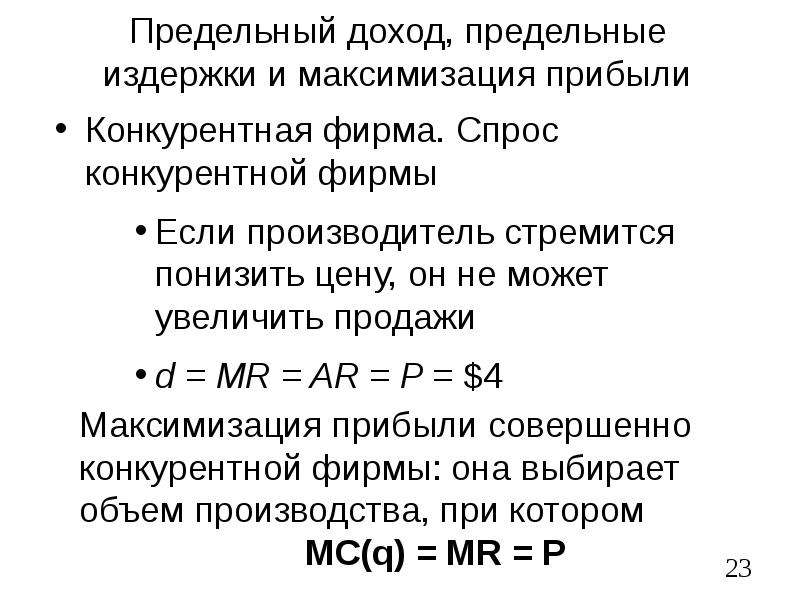 Предельный доход, предельные издержки и максимизация прибыли

• Конкурентная фирма. Спрос конкурентной фирмы

• Если производитель стремится понизить цену, он не может увеличить продажи

• $d = MR = AR = P = \$4$

Максимизация прибыли совершенно конкурентной фирмы: она выбирает объем производства, при котором

$MC(q) = MR = P$

23